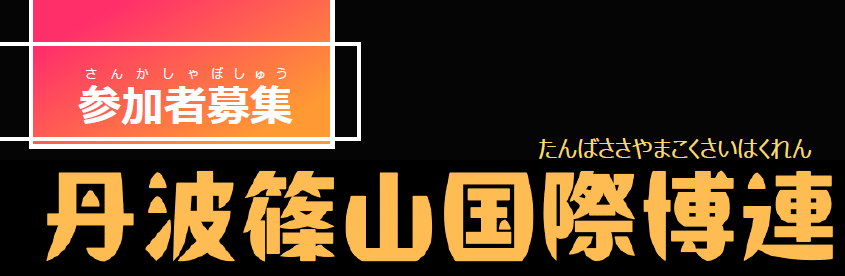 さんかしゃぼしゅう
参加者募集

たんばささやまこくさいはくれん
丹波篠山国際博連